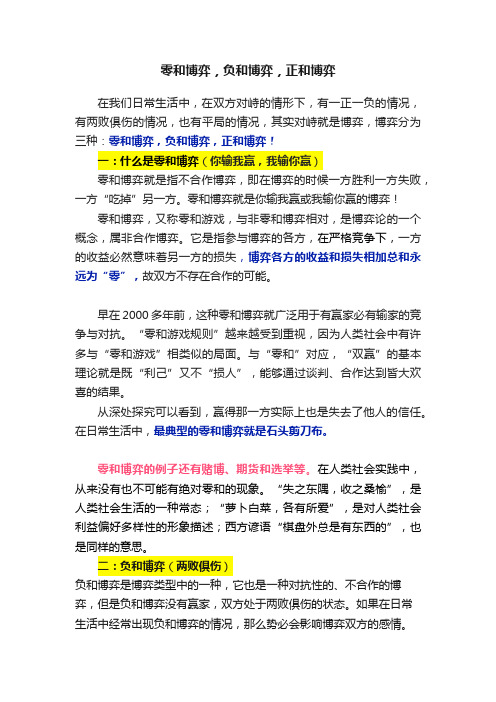 零和博弈，负和博弈，正和博弈

在我们日常生活中，在双方对峙的情形下，有一正一负的情况，有两败俱伤的情况，也有平局的情况，其实对峙就是博弈，博弈分为三种：零和博弈，负和博弈，正和博弈！

一：什么是零和博弈（你输我赢，我输你赢）

零和博弈就是指不合作博弈，即在博弈的时候一方胜利一方失败，一方“吃掉”另一方。零和博弈就是你输我赢或我输你赢的博弈！

零和博弈，又称零和游戏，与非零和博弈相对，是博弈论的一个概念，属非合作博弈。它是指参与博弈的各方，在严格竞争下，一方的收益必然意味着另一方的损失，博弈各方的收益和损失相加总和永远为“零”，故双方不存在合作的可能。

早在 2000 多年前，这种零和博弈就广泛用于有赢家必有输家的竞争与对抗。“零和游戏规则”越来越受到重视，因为人类社会中有许多与“零和游戏”相类似的局面。与“零和”对应，“双赢”的基本理论就是既“利己”又不“损人”，能够通过谈判、合作达到皆大欢喜的结果。

从深处探究可以看到，赢得那一方实际上也是失去了他人的信任。在日常生活中，最典型的零和博弈就是石头剪刀布。

零和博弈的例子还有赌博、期货和选举等。在人类社会实践中，从来没有也不可能有绝对零和的现象。“失之东隅，收之桑榆”，是人类社会生活的一种常态；“萝卜白菜，各有所爱”，是对人类社会利益偏好多样性的形象描述；西方谚语“棋盘外总是有东西的”，也是同样的意思。

二：负和博弈（两败俱伤）

负和博弈是博弈类型中的一种，它也是一种对抗性的、不合作的博弈，但是负和博弈没有赢家，双方处于两败俱伤的状态。如果在日常生活中经常出现负和博弈的情况，那么势必会影响博弈双方的感情。